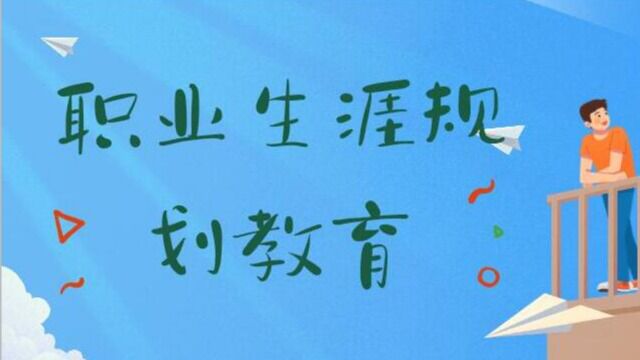 职业生涯规划教育